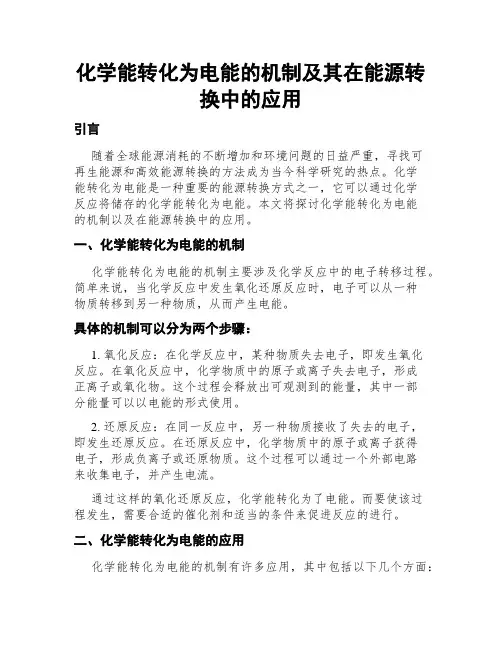 化学能转化为电能的机制及其在能源转换中的应用

引言

随着全球能源消耗的不断增加和环境问题的日益严重，寻找可再生能源和高效能源转换的方法成为当今科学研究的热点。化学能转化为电能是一种重要的能源转换方式之一，它可以通过化学反应将储存的化学能转化为电能。本文将探讨化学能转化为电能的机制以及在能源转换中的应用。

一、化学能转化为电能的机制

化学能转化为电能的机制主要涉及化学反应中的电子转移过程。简单来说，当化学反应中发生氧化还原反应时，电子可以从一种物质转移到另一种物质，从而产生电能。

具体的机制可以分为两个步骤：

1. 氧化反应：在化学反应中，某种物质失去电子，即发生氧化反应。在氧化反应中，化学物质中的原子或离子失去电子，形成正离子或氧化物。这个过程会释放出可观测到的能量，其中一部分能量可以以电能的形式使用。

2. 还原反应：在同一反应中，另一种物质接收了失去的电子，即发生还原反应。在还原反应中，化学物质中的原子或离子获得电子，形成负离子或还原物质。这个过程可以通过一个外部电路来收集电子，并产生电流。

通过这样的氧化还原反应，化学能转化为了电能。而要使该过程发生，需要合适的催化剂和适当的条件来促进反应的进行。

二、化学能转化为电能的应用

化学能转化为电能的机制有许多应用，其中包括以下几个方面：